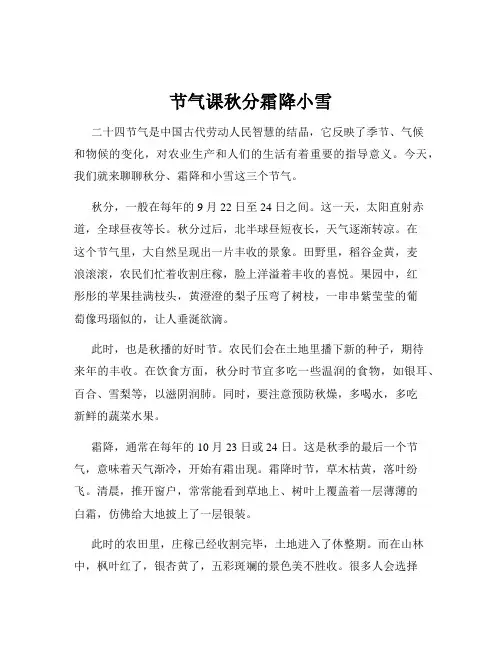 节气课秋分霜降小雪

二十四节气是中国古代劳动人民智慧的结晶，它反映了季节、气候和物候的变化，对农业生产和人们的生活有着重要的指导意义。今天，我们就来聊聊秋分、霜降和小雪这三个节气。

秋分，一般在每年的 9 月 22 日至 24 日之间。这一天，太阳直射赤道，全球昼夜等长。秋分过后，北半球昼短夜长，天气逐渐转凉。在这个节气里，大自然呈现出一片丰收的景象。田野里，稻谷金黄，麦浪滚滚，农民们忙着收割庄稼，脸上洋溢着丰收的喜悦。果园中，红彤彤的苹果挂满枝头，黄澄澄的梨子压弯了树枝，一串串紫莹莹的葡萄像玛瑙似的，让人垂涎欲滴。

此时，也是秋播的好时节。农民们会在土地里播下新的种子，期待来年的丰收。在饮食方面，秋分时节宜多吃一些温润的食物，如银耳、百合、雪梨等，以滋阴润肺。同时，要注意预防秋燥，多喝水，多吃新鲜的蔬菜水果。

霜降，通常在每年的 10 月 23 日或 24 日。这是秋季的最后一个节气，意味着天气渐冷，开始有霜出现。霜降时节，草木枯黄，落叶纷飞。清晨，推开窗户，常常能看到草地上、树叶上覆盖着一层薄薄的白霜，仿佛给大地披上了一层银装。

此时的农田里，庄稼已经收割完毕，土地进入了休整期。而在山林中，枫叶红了，银杏黄了，五彩斑斓的景色美不胜收。很多人会选择